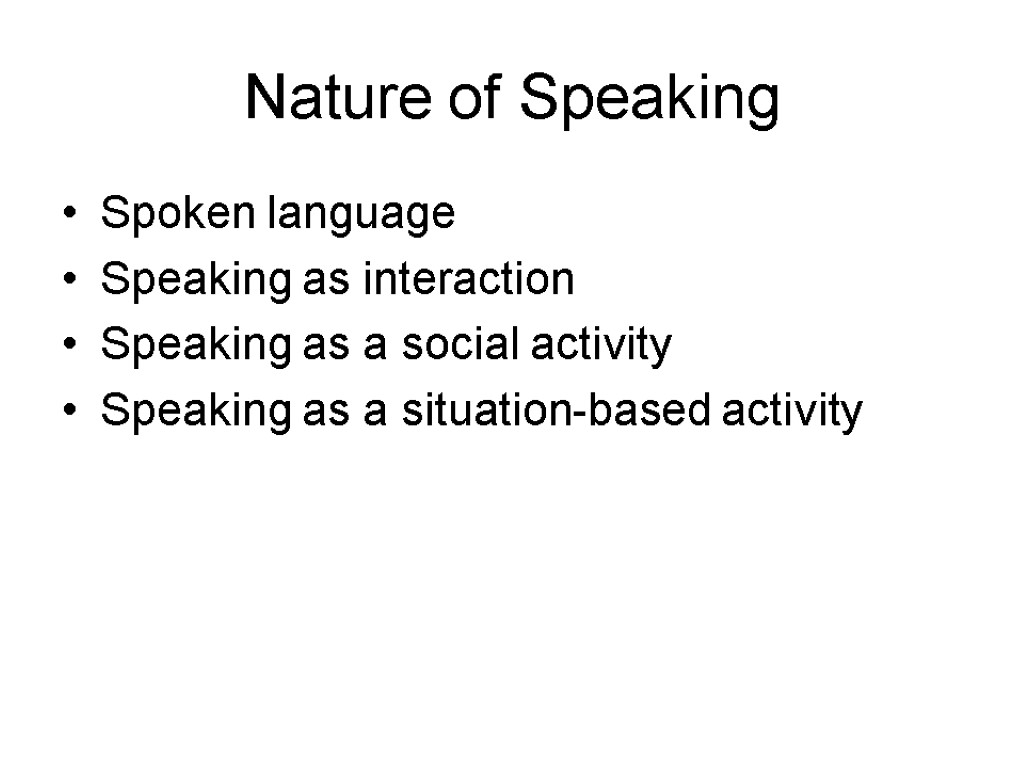 Nature of Speaking

• Spoken language
• Speaking as interaction
• Speaking as a social activity
• Speaking as a situation-based activity